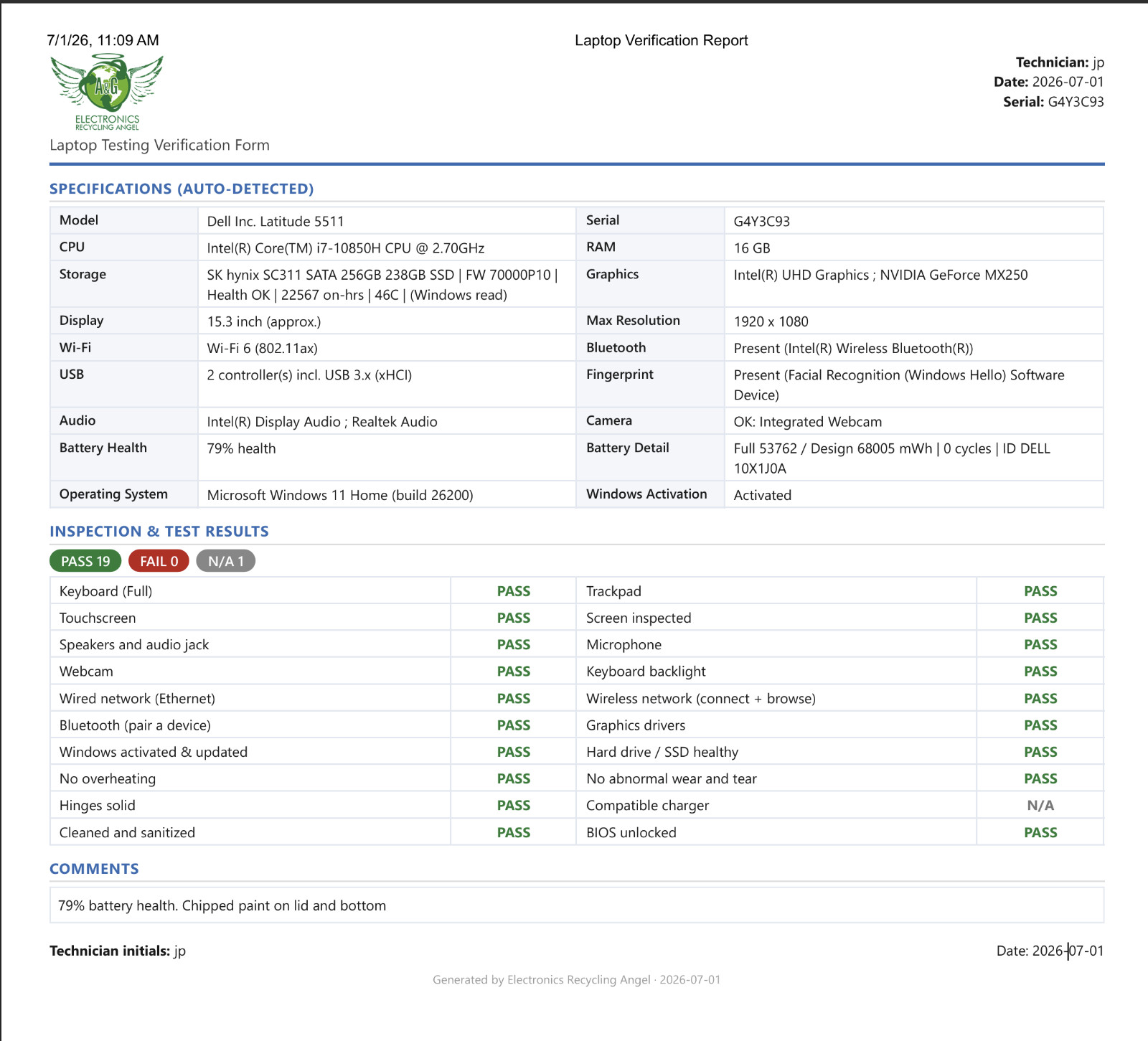 7/1/26, 11:09 AM

Laptop Verification Report

A&G
ELECTRONICS
RECYCLING ANGEL

Laptop Testing Verification Form

Technician: jp
Date: 2026-07-01
Serial: G4Y3C93

SPECIFICATIONS (AUTO-DETECTED)

| Model | Dell Inc. Latitude 5511 | Serial | G4Y3C93 |
|---|---|---|---|
| CPU | Intel(R) Core(TM) i7-10850H CPU @ 2.70GHz | RAM | 16 GB |
| Storage | SK hynix SC311 SATA 256GB 238GB SSD \| FW 70000P10 \| Health OK \| 22567 on-hrs \| 46C \| (Windows read) | Graphics | Intel(R) UHD Graphics ; NVIDIA GeForce MX250 |
| Display | 15.3 inch (approx.) | Max Resolution | 1920 x 1080 |
| Wi-Fi | Wi-Fi 6 (802.11ax) | Bluetooth | Present (Intel(R) Wireless Bluetooth(R)) |
| USB | 2 controller(s) incl. USB 3.x (xHCI) | Fingerprint | Present (Facial Recognition (Windows Hello) Software Device) |
| Audio | Intel(R) Display Audio ; Realtek Audio | Camera | OK: Integrated Webcam |
| Battery Health | 79% health | Battery Detail | Full 53762 / Design 68005 mWh \| 0 cycles \| ID DELL 10X1J0A |
| Operating System | Microsoft Windows 11 Home (build 26200) | Windows Activation | Activated |

INSPECTION & TEST RESULTS

PASS 19 FAIL 0 N/A 1

| Keyboard (Full) | PASS | Trackpad | PASS |
|---|---|---|---|
| Touchscreen | PASS | Screen inspected | PASS |
| Speakers and audio jack | PASS | Microphone | PASS |
| Webcam | PASS | Keyboard backlight | PASS |
| Wired network (Ethernet) | PASS | Wireless network (connect + browse) | PASS |
| Bluetooth (pair a device) | PASS | Graphics drivers | PASS |
| Windows activated & updated | PASS | Hard drive / SSD healthy | PASS |
| No overheating | PASS | No abnormal wear and tear | PASS |
| Hinges solid | PASS | Compatible charger | N/A |
| Cleaned and sanitized | PASS | BIOS unlocked | PASS |

COMMENTS

79% battery health. Chipped paint on lid and bottom

Technician initials: jp

Date: 2026-07-01

Generated by Electronics Recycling Angel · 2026-07-01